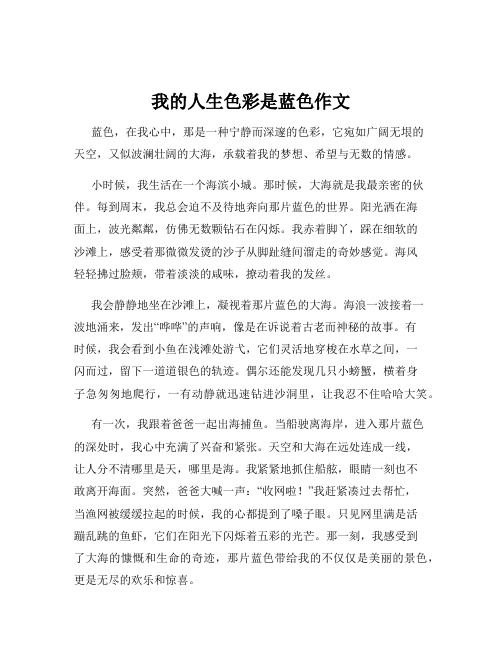 我的人生色彩是蓝色作文

蓝色，在我心中，那是一种宁静而深邃的色彩，它宛如广阔无垠的天空，又似波澜壮阔的大海，承载着我的梦想、希望与无数的情感。

小时候，我生活在一个海滨小城。那时候，大海就是我最亲密的伙伴。每到周末，我总会迫不及待地奔向那片蓝色的世界。阳光洒在海面上，波光粼粼，仿佛无数颗钻石在闪烁。我赤着脚丫，踩在细软的沙滩上，感受着那微微发烫的沙子从脚趾缝间溜走的奇妙感觉。海风轻轻拂过脸颊，带着淡淡的咸味，撩动着我的发丝。

我会静静地坐在沙滩上，凝视着那片蓝色的大海。海浪一波接着一波地涌来，发出“哗哗”的声响，像是在诉说着古老而神秘的故事。有时候，我会看到小鱼在浅滩处游弋，它们灵活地穿梭在水草之间，一闪而过，留下一道道银色的轨迹。偶尔还能发现几只小螃蟹，横着身子急匆匆地爬行，一有动静就迅速钻进沙洞里，让我忍不住哈哈大笑。

有一次，我跟着爸爸一起出海捕鱼。当船驶离海岸，进入那片蓝色的深处时，我心中充满了兴奋和紧张。天空和大海在远处连成一线，让人分不清哪里是天，哪里是海。我紧紧地抓住船舷，眼睛一刻也不敢离开海面。突然，爸爸大喊一声：“收网啦！”我赶紧凑过去帮忙，当渔网被缓缓拉起的时候，我的心都提到了嗓子眼。只见网里满是活蹦乱跳的鱼虾，它们在阳光下闪烁着五彩的光芒。那一刻，我感受到了大海的慷慨和生命的奇迹，那片蓝色带给我的不仅仅是美丽的景色，更是无尽的欢乐和惊喜。